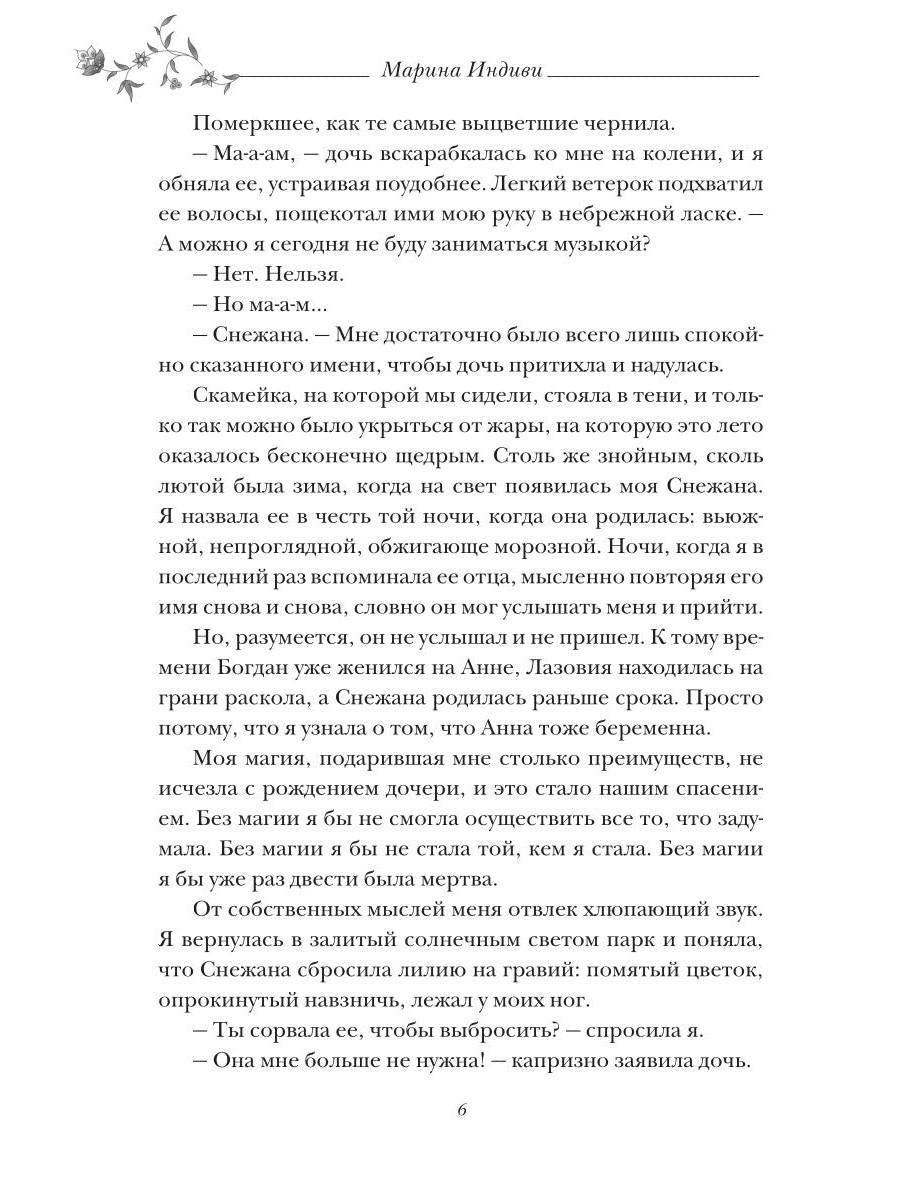 Марина Индиви

Померкшее, как те самые выцветшие чернила.

— Ма-а-ам, — дочь вскарабкалась ко мне на колени, и я обняла ее, устраивая поудобнее. Легкий ветерок подхватил ее волосы, пощекотал ими мою руку в небрежной ласке. — А можно я сегодня не буду заниматься музыкой?

— Нет. Нельзя.

— Но ма-а-м...

— Снежана. — Мне достаточно было всего лишь спокойно сказанного имени, чтобы дочь притихла и надулась.

Скамейка, на которой мы сидели, стояла в тени, и только так можно было укрыться от жары, на которую это лето оказалось бесконечно щедрым. Столь же знойным, сколь лютой была зима, когда на свет появилась моя Снежана. Я назвала ее в честь той ночи, когда она родилась: вьюжной, непроглядной, обжигающе морозной. Ночи, когда я в последний раз вспоминала ее отца, мысленно повторяя его имя снова и снова, словно он мог услышать меня и прийти.

Но, разумеется, он не услышал и не пришел. К тому времени Богдан уже женился на Анне, Лазовия находилась на грани раскола, а Снежана родилась раньше срока. Просто потому, что я узнала о том, что Анна тоже беременна.

Моя магия, подарившая мне столько преимуществ, не исчезла с рождением дочери, и это стало нашим спасением. Без магии я бы не смогла осуществить все то, что задумала. Без магии я бы не стала той, кем я стала. Без магии я бы уже раз двести была мертва.

От собственных мыслей меня отвлек хлюпающий звук. Я вернулась в залитый солнечным светом парк и поняла, что Снежана сбросила лилию на гравий: помятый цветок, опрокинутый навзничь, лежал у моих ног.

— Ты сорвала ее, чтобы выбросить? — спросила я.

— Она мне больше не нужна! — капризно заявила дочь.

6